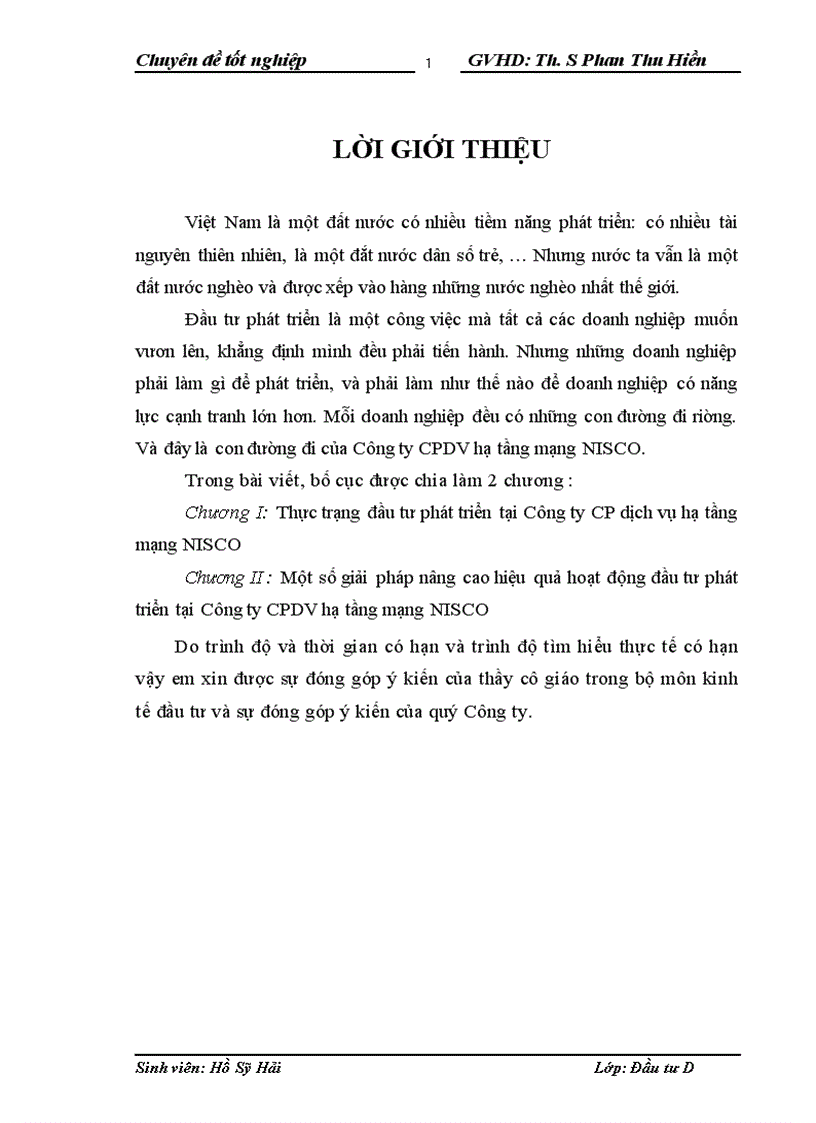 Chuyên đề tốt nghiệp 1 GVHD: Th. S Phan Thu Hiền

LỜI GIỚI THIỆU

Việt Nam là một đất nước có nhiều tiềm năng phát triển: có nhiều tài nguyên thiên nhiên, là một đất nước dân số trẻ, … Nhưng nước ta vẫn là một đất nước nghèo và được xếp vào hàng những nước nghèo nhất thế giới.

Đầu tư phát triển là một công việc mà tất cả các doanh nghiệp muốn vươn lên, khẳng định mình đều phải tiến hành. Nhưng những doanh nghiệp phải làm gì để phát triển, và phải làm như thế nào để doanh nghiệp có năng lực cạnh tranh lớn hơn. Mỗi doanh nghiệp đều có những con đường đi riêng. Và đây là con đường đi của Công ty CPDV hạ tầng mạng NISCO.

Trong bài viết, bố cục được chia làm 2 chương :

Chương I: Thực trạng đầu tư phát triển tại Công ty CP dịch vụ hạ tầng mạng NISCO

Chương II : Một số giải pháp nâng cao hiệu quả hoạt động đầu tư phát triển tại Công ty CPDV hạ tầng mạng NISCO

Do trình độ và thời gian có hạn và trình độ tìm hiểu thực tế có hạn vậy em xin được sự đóng góp ý kiến của thầy cô giáo trong bộ môn kinh tế đầu tư và sự đóng góp ý kiến của quý Công ty.

Sinh viên: Hồ Sỹ Hải Lớp: Đầu tư D